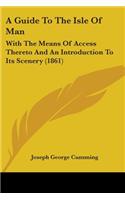 A Guide To The Isle Of Man

With The Means Of Access Thereto And An Introduction To Its Scenery (1861)

Joseph George Cumming